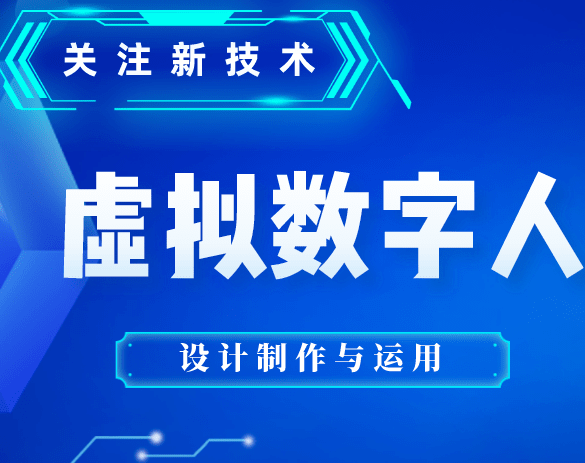 关注新技术

虚拟数字人

设计制作与运用